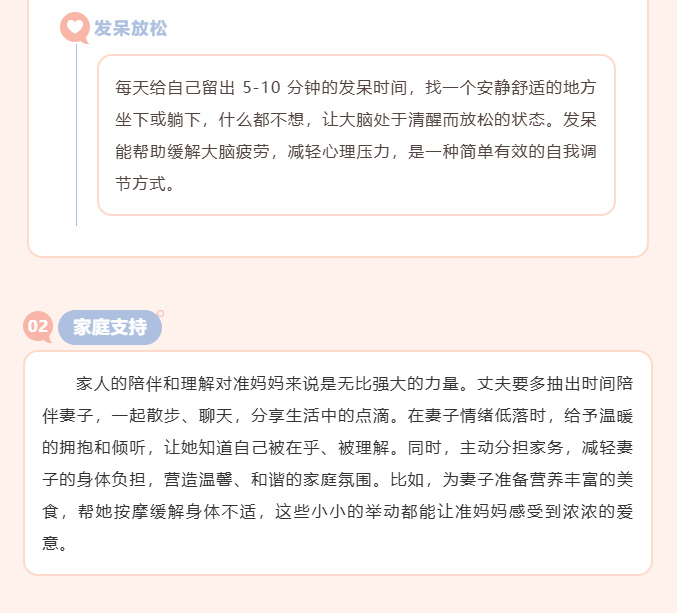 发呆放松

每天给自己留出5-10分钟的发呆时间，找一个安静舒适的地方坐下或躺下，什么都不想，让大脑处于清醒而放松的状态。发呆能帮助缓解大脑疲劳，减轻心理压力，是一种简单有效的自我调节方式。

02 家庭支持

家人的陪伴和理解对准妈妈来说是无比强大的力量。丈夫要多抽出时间陪伴妻子，一起散步、聊天，分享生活中的点滴。在妻子情绪低落时，给予温暖的拥抱和倾听，让她知道自己被在乎、被理解。同时，主动分担家务，减轻妻子的身体负担，营造温馨、和谐的家庭氛围。比如，为妻子准备营养丰富的美食，帮她按摩缓解身体不适，这些小小的举动都能让准妈妈感受到浓浓的爱意。